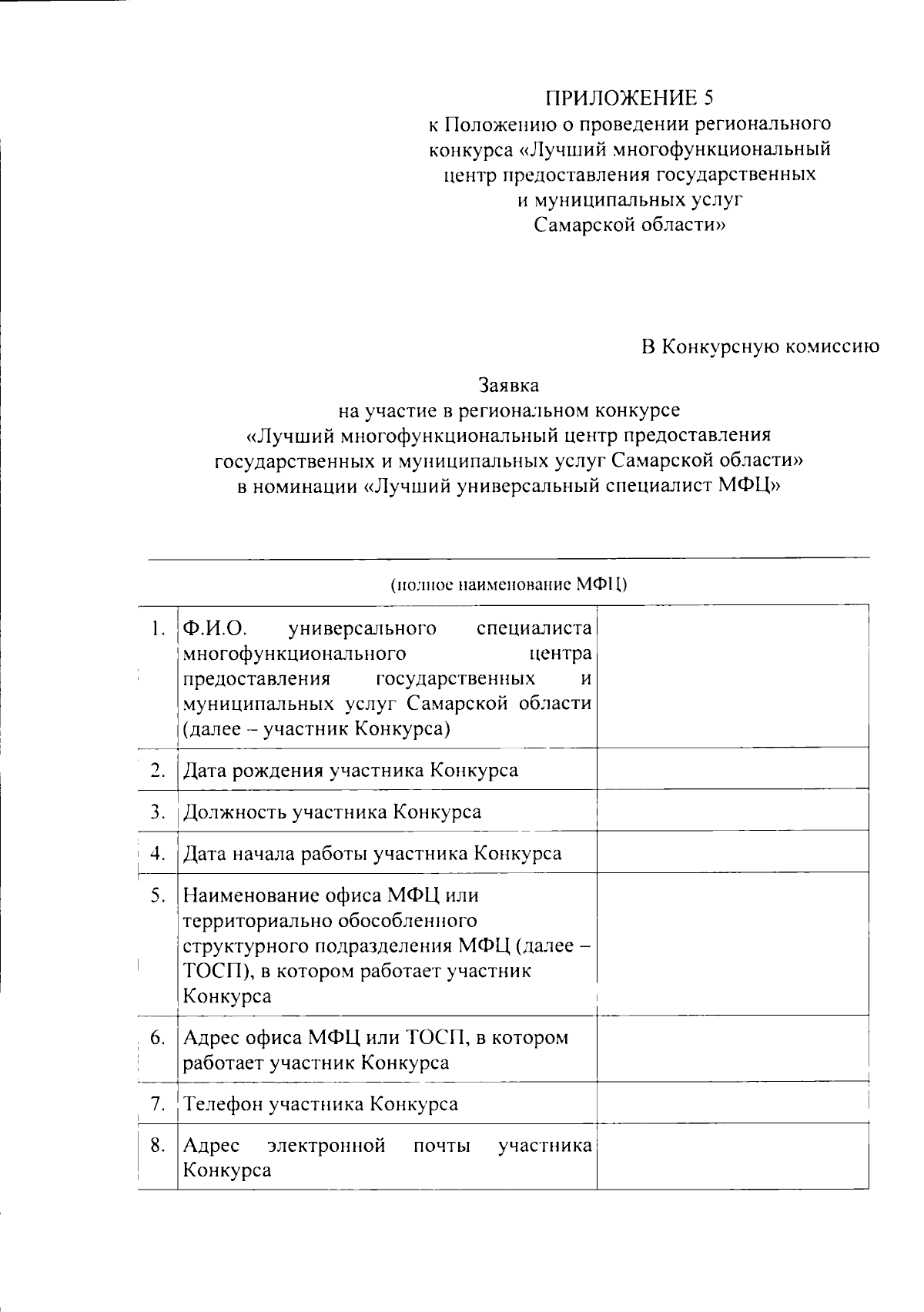 ПРИЛОЖЕНИЕ 5
к Положению о проведении регионального конкурса «Лучший многофункциональный центр предоставления государственных и муниципальных услуг Самарской области»

В Конкурсную комиссию

Заявка
на участие в региональном конкурсе
«Лучший многофункциональный центр предоставления государственных и муниципальных услуг Самарской области»
в номинации «Лучший универсальный специалист МФЦ»

____
(полное наименование МФЦ)

| 1. | Ф.И.О. универсального специалиста многофункционального центра предоставления государственных и муниципальных услуг Самарской области (далее – участник Конкурса) | |
|---|---|---|
| 2. | Дата рождения участника Конкурса | |
| 3. | Должность участника Конкурса | |
| 4. | Дата начала работы участника Конкурса | |
| 5. | Наименование офиса МФЦ или территориально обособленного структурного подразделения МФЦ (далее – ТОСП), в котором работает участник Конкурса | |
| 6. | Адрес офиса МФЦ или ТОСП, в котором работает участник Конкурса | |
| 7. | Телефон участника Конкурса | |
| 8. | Адрес электронной почты участника Конкурса | |